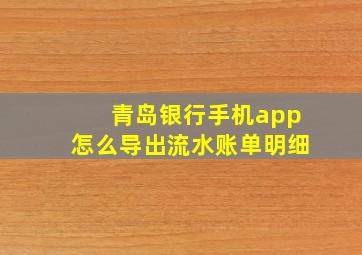 青岛银行手机app
怎么导出流水账单明细